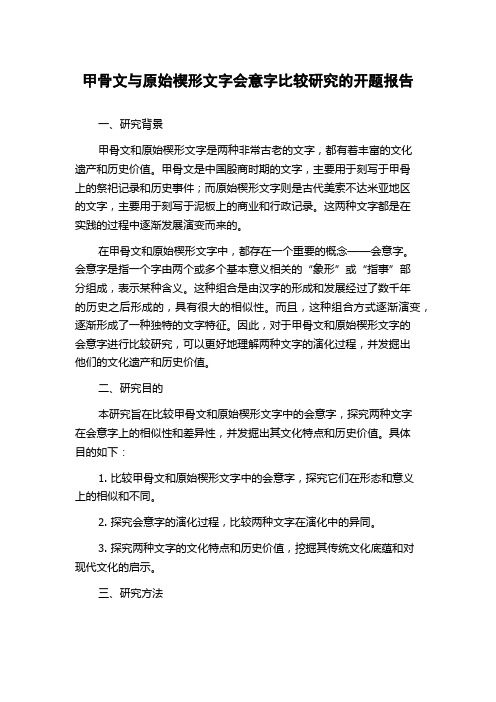 甲骨文与原始楔形文字会意字比较研究的开题报告

一、研究背景

甲骨文和原始楔形文字是两种非常古老的文字，都有着丰富的文化遗产和历史价值。甲骨文是中国殷商时期的文字，主要用于刻写于甲骨上的祭祀记录和历史事件；而原始楔形文字则是古代美索不达米亚地区的文字，主要用于刻写于泥板上的商业和行政记录。这两种文字都是在实践的过程中逐渐发展演变而来的。

在甲骨文和原始楔形文字中，都存在一个重要的概念——会意字。会意字是指一个字由两个或多个基本意义相关的“象形”或“指事”部分组成，表示某种含义。这种组合是由汉字的形成和发展经过了数千年的历史之后形成的，具有很大的相似性。而且，这种组合方式逐渐演变，逐渐形成了一种独特的文字特征。因此，对于甲骨文和原始楔形文字的会意字进行比较研究，可以更好地理解两种文字的演化过程，并发掘出他们的文化遗产和历史价值。

二、研究目的

本研究旨在比较甲骨文和原始楔形文字中的会意字，探究两种文字在会意字上的相似性和差异性，并发掘出其文化特点和历史价值。具体目的如下：

1. 比较甲骨文和原始楔形文字中的会意字，探究它们在形态和意义上的相似和不同。

2. 探究会意字的演化过程，比较两种文字在演化中的异同。

3. 探究两种文字的文化特点和历史价值，挖掘其传统文化底蕴和对现代文化的启示。

三、研究方法